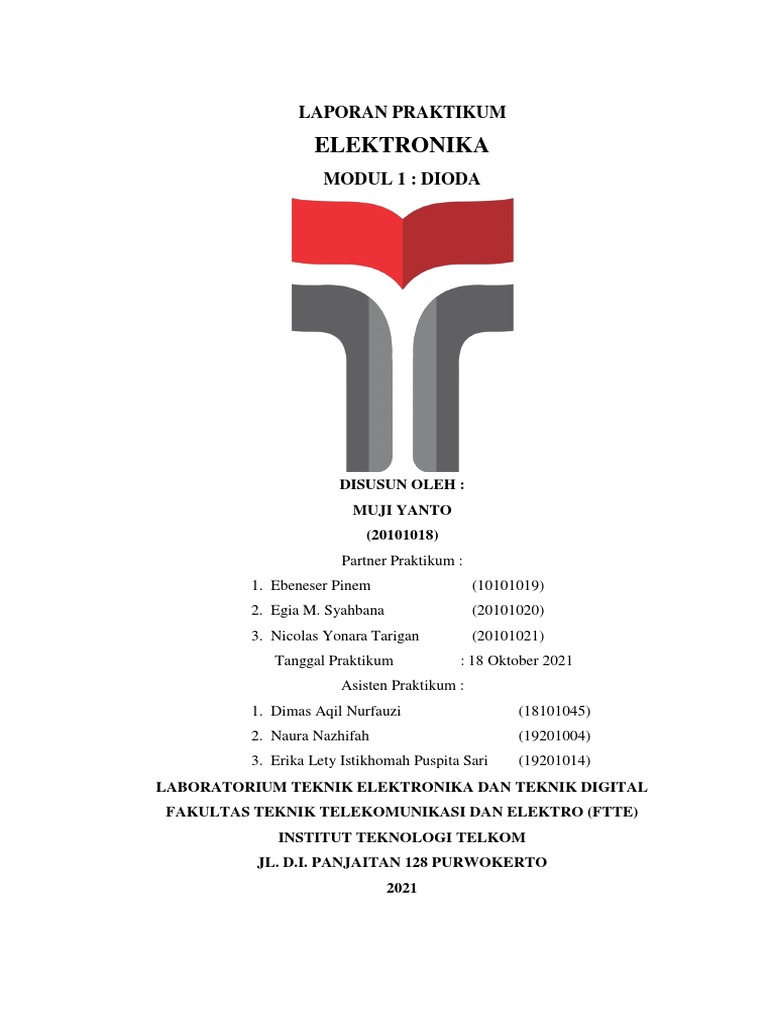 LAPORAN PRAKTIKUM
ELEKTRONIKA
MODUL 1 : DIODA

DISUSUN OLEH :
MUJI YANTO
(20101018)
Partner Praktikum :
1. Ebeneser Pinem (10101019)
2. Egia M. Syahbana (20101020)
3. Nicolas Yonara Tarigan (20101021)
Tanggal Praktikum : 18 Oktober 2021
Asisten Praktikum :
1. Dimas Aqil Nurfauzi (18101045)
2. Naura Nazhifah (19201004)
3. Erika Lety Istikhomah Puspita Sari (19201014)

LABORATORIUM TEKNIK ELEKTRONIKA DAN TEKNIK DIGITAL
FAKULTAS TEKNIK TELEKOMUNIKASI DAN ELEKTRO (FTTE)
INSTITUT TEKNOLOGI TELKOM
JL. D.I. PANJAITAN 128 PURWOKERTO
2021